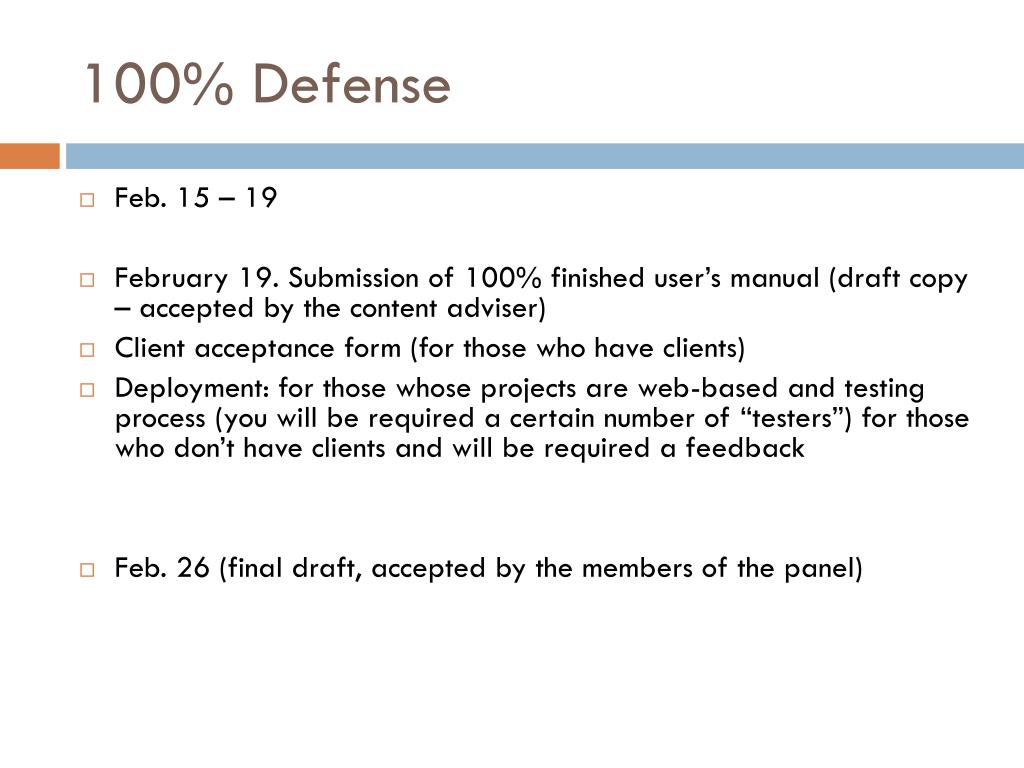 100% Defense

Feb. 15 – 19

February 19. Submission of 100% finished user’s manual (draft copy – accepted by the content adviser)

Client acceptance form (for those who have clients)

Deployment: for those whose projects are web-based and testing process (you will be required a certain number of “testers”) for those who don’t have clients and will be required a feedback

Feb. 26 (final draft, accepted by the members of the panel)